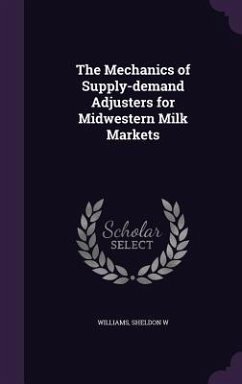 The Mechanics of Supply-demand Adjusters for Midwestern Milk Markets

Scholar SELECT

WILLIAMS, SHELDON W